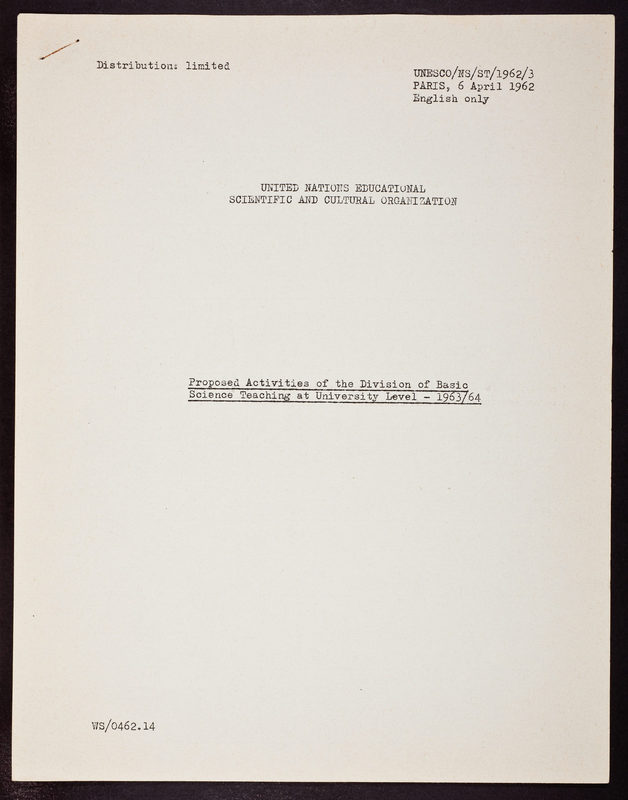 Distribution: limited

UNESCO/NS/ST/1962/3
PARIS, 6 April 1962
English only

UNITED NATIONS EDUCATIONAL
SCIENTIFIC AND CULTURAL ORGANIZATION

Proposed Activities of the Division of Basic
Science Teaching at University Level - 1963/64

WS/0462.14